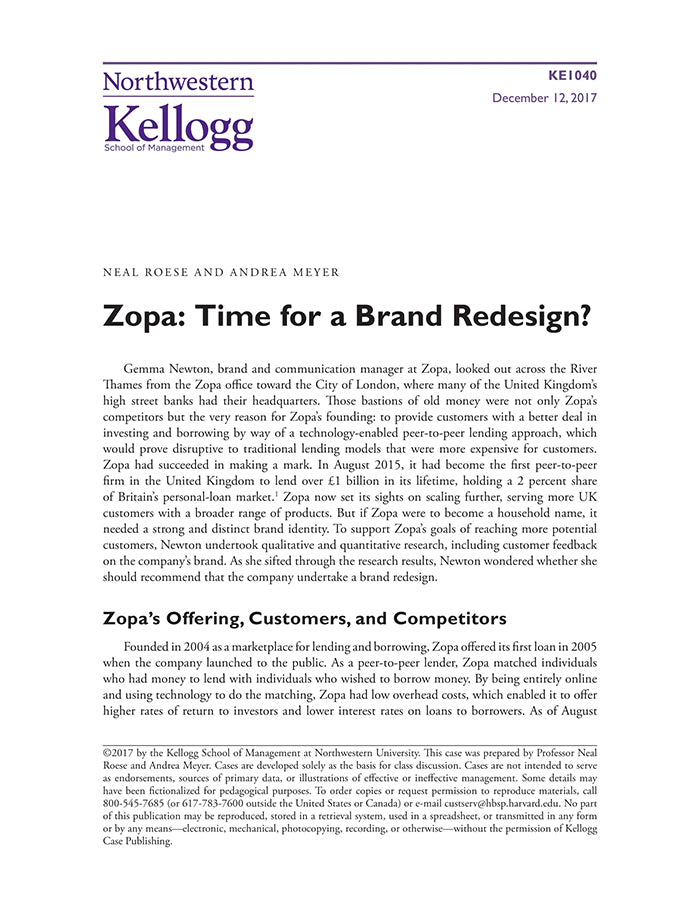 Northwestern
Kellogg
School of Management

KE1040
December 12, 2017

NEAL ROESE AND ANDREA MEYER

Zopa: Time for a Brand Redesign?

Gemma Newton, brand and communication manager at Zopa, looked out across the River Thames from the Zopa office toward the City of London, where many of the United Kingdom's high street banks had their headquarters. Those bastions of old money were not only Zopa's competitors but the very reason for Zopa's founding: to provide customers with a better deal in investing and borrowing by way of a technology-enabled peer-to-peer lending approach, which would prove disruptive to traditional lending models that were more expensive for customers. Zopa had succeeded in making a mark. In August 2015, it had become the first peer-to-peer firm in the United Kingdom to lend over £1 billion in its lifetime, holding a 2 percent share of Britain's personal-loan market.$^1$ Zopa now set its sights on scaling further, serving more UK customers with a broader range of products. But if Zopa were to become a household name, it needed a strong and distinct brand identity. To support Zopa's goals of reaching more potential customers, Newton undertook qualitative and quantitative research, including customer feedback on the company's brand. As she sifted through the research results, Newton wondered whether she should recommend that the company undertake a brand redesign.

Zopa's Offering, Customers, and Competitors

Founded in 2004 as a marketplace for lending and borrowing, Zopa offered its first loan in 2005 when the company launched to the public. As a peer-to-peer lender, Zopa matched individuals who had money to lend with individuals who wished to borrow money. By being entirely online and using technology to do the matching, Zopa had low overhead costs, which enabled it to offer higher rates of return to investors and lower interest rates on loans to borrowers. As of August

©2017 by the Kellogg School of Management at Northwestern University. This case was prepared by Professor Neal Roese and Andrea Meyer. Cases are developed solely as the basis for class discussion. Cases are not intended to serve as endorsements, sources of primary data, or illustrations of effective or ineffective management. Some details may have been fictionalized for pedagogical purposes. To order copies or request permission to reproduce materials, call 800-545-7685 (or 617-783-7600 outside the United States or Canada) or e-mail custserv@hbsp.harvard.edu. No part of this publication may be reproduced, stored in a retrieval system, used in a spreadsheet, or transmitted in any form or by any means—electronic, mechanical, photocopying, recording, or otherwise—without the permission of Kellogg Case Publishing.